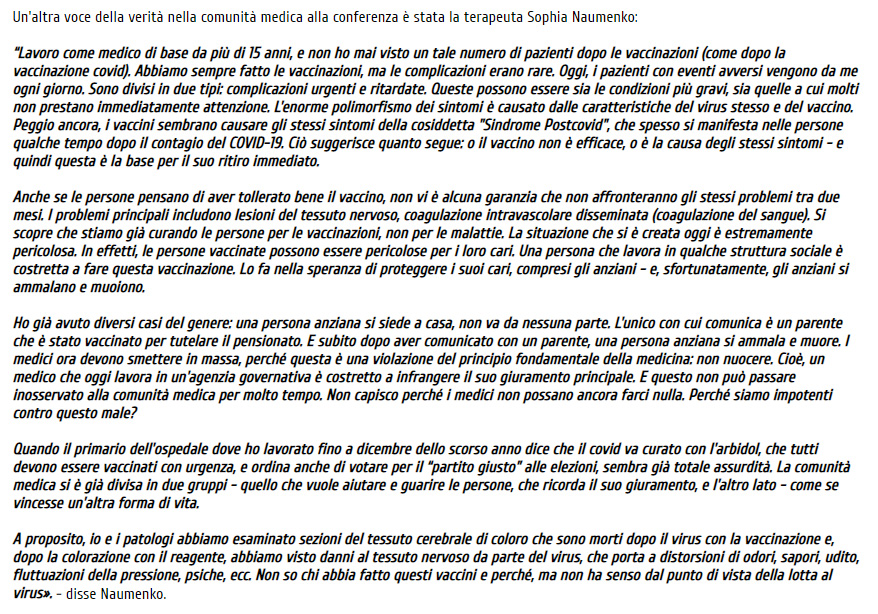 Un'altra voce della verità nella comunità medica alla conferenza è stata la terapeuta Sophia Naumenko:

"Lavoro come medico di base da più di 15 anni, e non ho mai visto un tale numero di pazienti dopo le vaccinazioni (come dopo la vaccinazione covid). Abbiamo sempre fatto le vaccinazioni, ma le complicazioni erano rare. Oggi, i pazienti con eventi avversi vengono da me ogni giorno. Sono divisi in due tipi: complicazioni urgenti e ritardate. Queste possono essere sia le condizioni più gravi, sia quelle a cui molti non prestano immediatamente attenzione. L'enorme polimorfismo dei sintomi è causato dalle caratteristiche del virus stesso e del vaccino. Peggio ancora, i vaccini sembrano causare gli stessi sintomi della cosiddetta "Sindrome Postcovid", che spesso si manifesta nelle persone qualche tempo dopo il contagio del COVID-19. Ciò suggerisce quanto segue: o il vaccino non è efficace, o è la causa degli stessi sintomi - e quindi questa è la base per il suo ritiro immediato.

Anche se le persone pensano di aver tollerato bene il vaccino, non vi è alcuna garanzia che non affronteranno gli stessi problemi tra due mesi. I problemi principali includono lesioni del tessuto nervoso, coagulazione intravascolare disseminata (coagulazione del sangue). Si scopre che stiamo già curando le persone per le vaccinazioni, non per le malattie. La situazione che si è creata oggi è estremamente pericolosa. In effetti, le persone vaccinate possono essere pericolose per i loro cari. Una persona che lavora in qualche struttura sociale è costretta a fare questa vaccinazione. Lo fa nella speranza di proteggere i suoi cari, compresi gli anziani - e, sfortunatamente, gli anziani si ammalano e muoiono.

Ho già avuto diversi casi del genere: una persona anziana si siede a casa, non va da nessuna parte. L'unico con cui comunica è un parente che è stato vaccinato per tutelare il pensionato. E subito dopo aver comunicato con un parente, una persona anziana si ammala e muore. I medici ora devono smettere in massa, perché questa è una violazione del principio fondamentale della medicina: non nuocere. Cioè, un medico che oggi lavora in un'agenzia governativa è costretto a infrangere il suo giuramento principale. E questo non può passare inosservato alla comunità medica per molto tempo. Non capisco perché i medici non possano ancora farci nulla. Perché siamo impotenti contro questo male?

Quando il primario dell'ospedale dove ho lavorato fino a dicembre dello scorso anno dice che il covid va curato con l'arbidol, che tutti devono essere vaccinati con urgenza, e ordina anche di votare per il "partito giusto" alle elezioni, sembra già totale assurdità. La comunità medica si è già divisa in due gruppi - quello che vuole aiutare e guarire le persone, che ricorda il suo giuramento, e l'altro lato - come se vincesse un'altra forma di vita.

A proposito, io e i patologi abbiamo esaminato sezioni del tessuto cerebrale di coloro che sono morti dopo il virus con la vaccinazione e, dopo la colorazione con il reagente, abbiamo visto danni al tessuto nervoso da parte del virus, che porta a distorsioni di odori, sapori, udito, fluttuazioni della pressione, psiche, ecc. Non so chi abbia fatto questi vaccini e perché, ma non ha senso dal punto di vista della lotta al virus». - disse Naumenko.